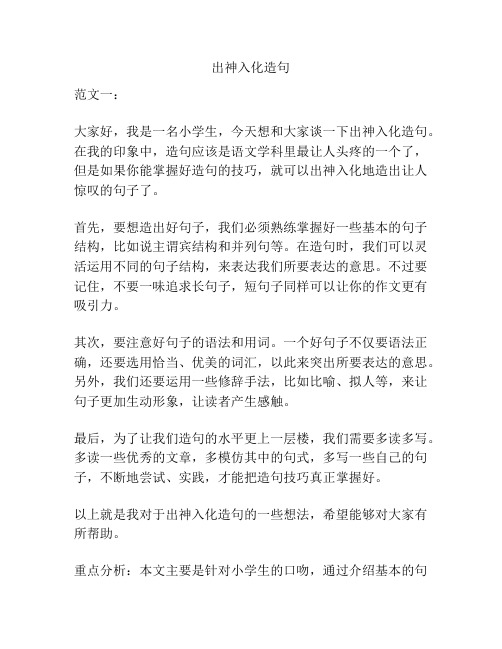 出神入化造句

范文一：

大家好，我是一名小学生，今天想和大家谈一下出神入化造句。在我的印象中，造句应该是语文学科里最让人头疼的一个了，但是如果你能掌握好造句的技巧，就可以出神入化地造出让人惊叹的句子了。

首先，要想造出好句子，我们必须熟练掌握好一些基本的句子结构，比如说主谓宾结构和并列句等。在造句时，我们可以灵活运用不同的句子结构，来表达我们所要表达的意思。不过要记住，不要一味追求长句子，短句子同样可以让你的作文更有吸引力。

其次，要注意好句子的语法和用词。一个好句子不仅要语法正确，还要选用恰当、优美的词汇，以此来突出所要表达的意思。另外，我们还要运用一些修辞手法，比如比喻、拟人等，来让句子更加生动形象，让读者产生感触。

最后，为了让我们造句的水平更上一层楼，我们需要多读多写。多读一些优秀的文章，多模仿其中的句式，多写一些自己的句子，不断地尝试、实践，才能把造句技巧真正掌握好。

以上就是我对于出神入化造句的一些想法，希望能够对大家有所帮助。

重点分析：本文主要是针对小学生的口吻，通过介绍基本的句